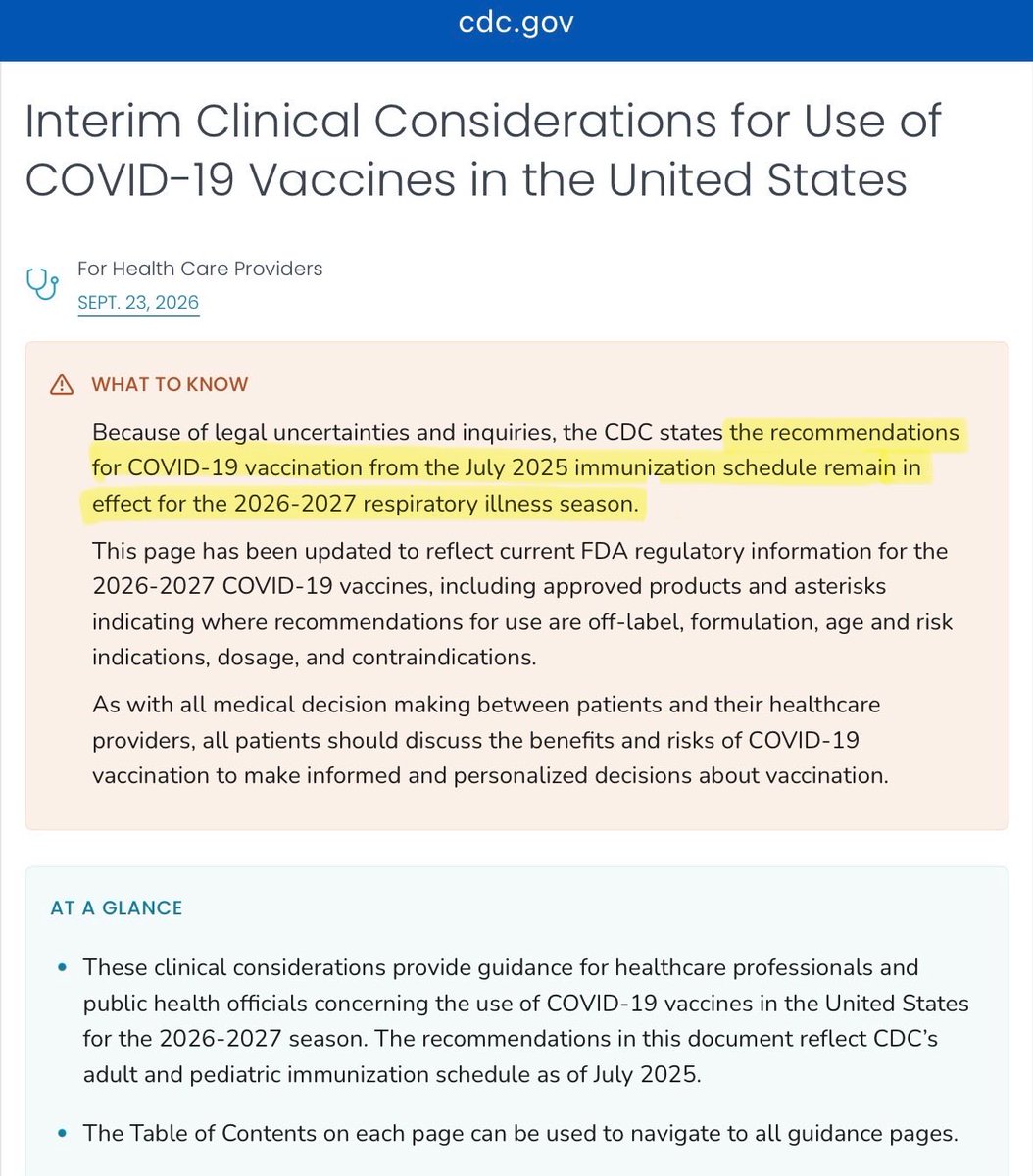 cdc.gov

Interim Clinical Considerations for Use of COVID-19 Vaccines in the United States

For Health Care Providers
SEPT. 23, 2026

WHAT TO KNOW

Because of legal uncertainties and inquiries, the CDC states the recommendations for COVID-19 vaccination from the July 2025 immunization schedule remain in effect for the 2026-2027 respiratory illness season.

This page has been updated to reflect current FDA regulatory information for the 2026-2027 COVID-19 vaccines, including approved products and asterisks indicating where recommendations for use are off-label, formulation, age and risk indications, dosage, and contraindications.

As with all medical decision making between patients and their healthcare providers, all patients should discuss the benefits and risks of COVID-19 vaccination to make informed and personalized decisions about vaccination.

AT A GLANCE

• These clinical considerations provide guidance for healthcare professionals and public health officials concerning the use of COVID-19 vaccines in the United States for the 2026-2027 season. The recommendations in this document reflect CDC's adult and pediatric immunization schedule as of July 2025.

• The Table of Contents on each page can be used to navigate to all guidance pages.